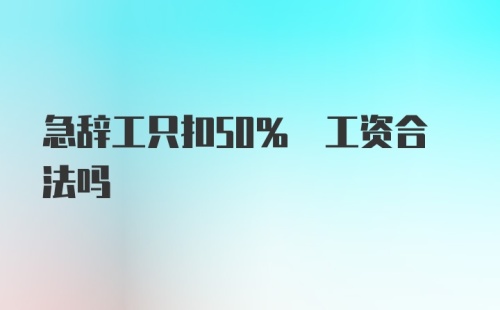 急辞工只扣50% 工资合法吗